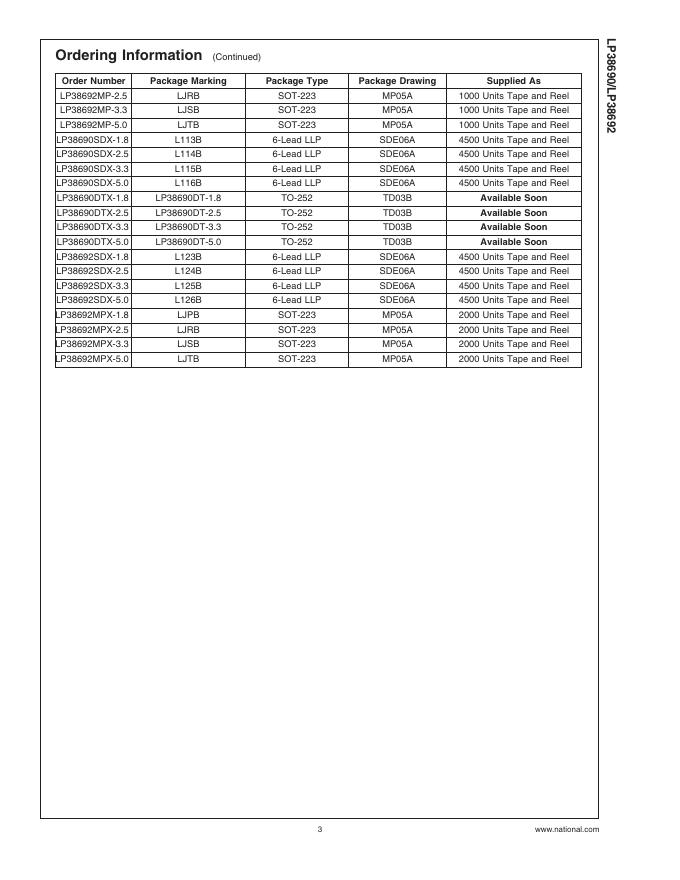 LP38690/LP38692

Ordering Information (Continued)

| Order Number | Package Marking | Package Type | Package Drawing | Supplied As |
|---|---|---|---|---|
| LP38692MP-2.5 | LJRB | SOT-223 | MP05A | 1000 Units Tape and Reel |
| LP38692MP-3.3 | LJSB | SOT-223 | MP05A | 1000 Units Tape and Reel |
| LP38692MP-5.0 | LJTB | SOT-223 | MP05A | 1000 Units Tape and Reel |
| LP38690SDX-1.8 | L113B | 6-Lead LLP | SDE06A | 4500 Units Tape and Reel |
| LP38690SDX-2.5 | L114B | 6-Lead LLP | SDE06A | 4500 Units Tape and Reel |
| LP38690SDX-3.3 | L115B | 6-Lead LLP | SDE06A | 4500 Units Tape and Reel |
| LP38690SDX-5.0 | L116B | 6-Lead LLP | SDE06A | 4500 Units Tape and Reel |
| LP38690DTX-1.8 | LP38690DT-1.8 | TO-252 | TD03B | Available Soon |
| LP38690DTX-2.5 | LP38690DT-2.5 | TO-252 | TD03B | Available Soon |
| LP38690DTX-3.3 | LP38690DT-3.3 | TO-252 | TD03B | Available Soon |
| LP38690DTX-5.0 | LP38690DT-5.0 | TO-252 | TD03B | Available Soon |
| LP38692SDX-1.8 | L123B | 6-Lead LLP | SDE06A | 4500 Units Tape and Reel |
| LP38692SDX-2.5 | L124B | 6-Lead LLP | SDE06A | 4500 Units Tape and Reel |
| LP38692SDX-3.3 | L125B | 6-Lead LLP | SDE06A | 4500 Units Tape and Reel |
| LP38692SDX-5.0 | L126B | 6-Lead LLP | SDE06A | 4500 Units Tape and Reel |
| LP38692MPX-1.8 | LJPB | SOT-223 | MP05A | 2000 Units Tape and Reel |
| LP38692MPX-2.5 | LJRB | SOT-223 | MP05A | 2000 Units Tape and Reel |
| LP38692MPX-3.3 | LJSB | SOT-223 | MP05A | 2000 Units Tape and Reel |
| LP38692MPX-5.0 | LJTB | SOT-223 | MP05A | 2000 Units Tape and Reel |

3

www.national.com